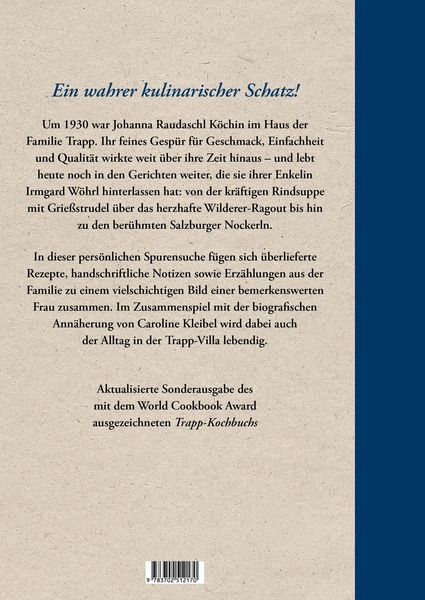 Ein wahrer kulinarischer Schatz!

Um 1930 war Johanna Raudaschl Köchin im Haus der Familie Trapp. Ihr feines Gespür für Geschmack, Einfachheit und Qualität wirkte weit über ihre Zeit hinaus – und lebt heute noch in den Gerichten weiter, die sie ihrer Enkelin Irmgard Wöhrl hinterlassen hat: von der kräftigen Rindsuppe mit Grießstrudel über das herzhafte Wilderer-Ragout bis hin zu den berühmten Salzburger Nockerln.

In dieser persönlichen Spurensuche fügen sich überlieferte Rezepte, handschriftliche Notizen sowie Erzählungen aus der Familie zu einem vielschichtigen Bild einer bemerkenswerten Frau zusammen. Im Zusammenspiel mit der biografischen Annäherung von Caroline Kleibel wird dabei auch der Alltag in der Trapp-Villa lebendig.

Aktualisierte Sonderausgabe des mit dem World Cookbook Award ausgezeichneten Trapp-Kochbuchs

9 783702 512170